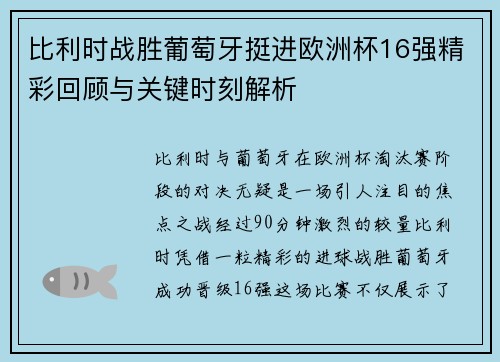 比利时战胜葡萄牙挺进欧洲杯16强精彩回顾与关键时刻解析

比利时与葡萄牙在欧洲杯淘汰赛阶段的对决无疑是一场引人注目的焦点之战经过90分钟激烈的较量比利时凭借一粒精彩的进球战胜葡萄牙成功晋级16强这场比赛不仅展示了